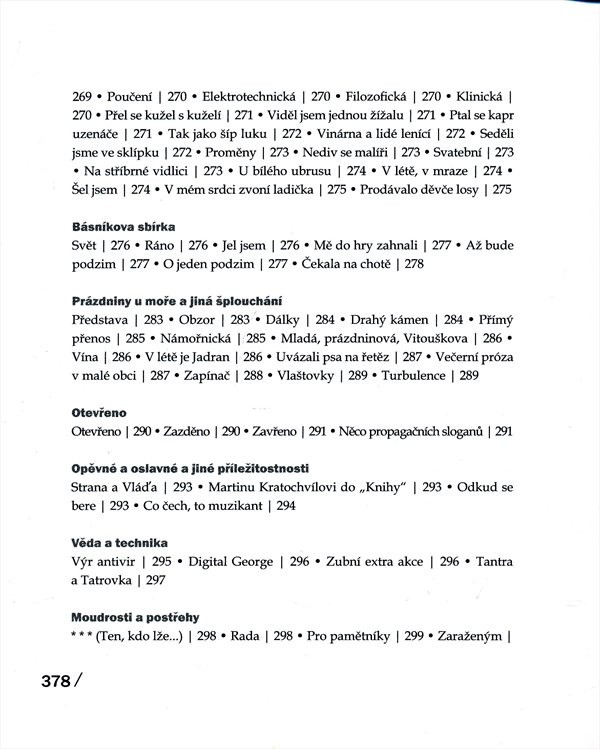 269 • Poučení | 270 • Elektrotechnická | 270 • Filozofická | 270 • Klinická | 270 • Přel se kužel s kuželí | 271 • Viděl jsem jednou žížalu | 271 • Ptal se kapr uzenáče | 271 • Tak jako šíp luku | 272 • Vinárna a lidé lenící | 272 • Seděli jsme ve sklípku | 272 • Proměny | 273 • Nediv se malíři | 273 • Svatební | 273 • Na stříbrné vidlici | 273 • U bílého ubrusu | 274 • V létě, v mraze | 274 • Šel jsem | 274 • V mém srdci zvoní ladička | 275 • Prodávalo děvče losy | 275

Básníkova sbírka
Svět | 276 • Ráno | 276 • Jel jsem | 276 • Mě do hry zahnali | 277 • Až bude podzim | 277 • O jeden podzim | 277 • Čekala na chotě | 278

Prázdniny u moře a jiná šplouchání
Představa | 283 • Obzor | 283 • Dálky | 284 • Drahý kámen | 284 • Přímý přenos | 285 • Námořnická | 285 • Mladá, prázdninová, Vitouškova | 286 • Vína | 286 • V létě je Jadran | 286 • Uvázali psa na řetěz | 287 • Večerní próza v malé obci | 287 • Zapínač | 288 • Vlaštovky | 289 • Turbulence | 289

Otevřeno
Otevřeno | 290 • Zazděno | 290 • Zavřeno | 291 • Něco propagačních sloganů | 291

Opěvné a oslavné a jiné příležitostnosti
Strana a Vláďa | 293 • Martinu Kratochvílovi do „Knihy" | 293 • Odkud se bere | 293 • Co čech, to muzikant | 294

Věda a technika
Výr antivir | 295 • Digital George | 296 • Zubní extra akce | 296 • Tantra a Tatrovka | 297

Moudrosti a postřehy
* * * (Ten, kdo lže...) | 298 • Rada | 298 • Pro pamětníky | 299 • Zaraženým |

378 /